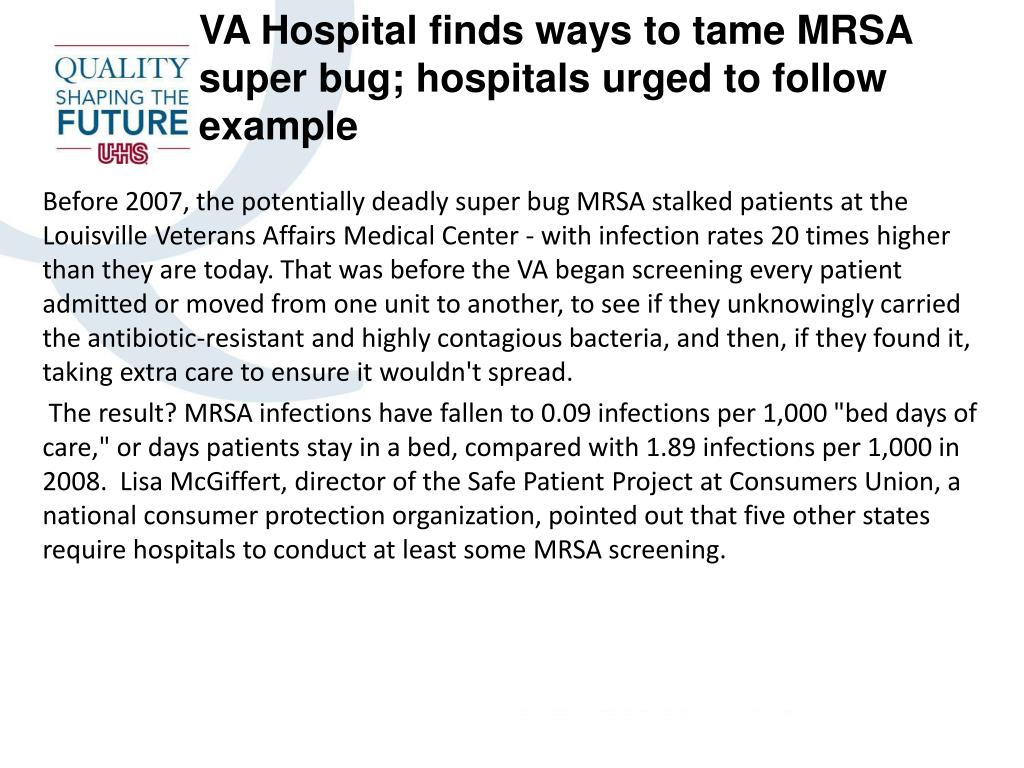 QUALITY
SHAPING THE
FUTURE
UHS

VA Hospital finds ways to tame MRSA super bug; hospitals urged to follow example

Before 2007, the potentially deadly super bug MRSA stalked patients at the Louisville Veterans Affairs Medical Center - with infection rates 20 times higher than they are today. That was before the VA began screening every patient admitted or moved from one unit to another, to see if they unknowingly carried the antibiotic-resistant and highly contagious bacteria, and then, if they found it, taking extra care to ensure it wouldn't spread.

The result? MRSA infections have fallen to 0.09 infections per 1,000 "bed days of care," or days patients stay in a bed, compared with 1.89 infections per 1,000 in 2008. Lisa McGiffert, director of the Safe Patient Project at Consumers Union, a national consumer protection organization, pointed out that five other states require hospitals to conduct at least some MRSA screening.